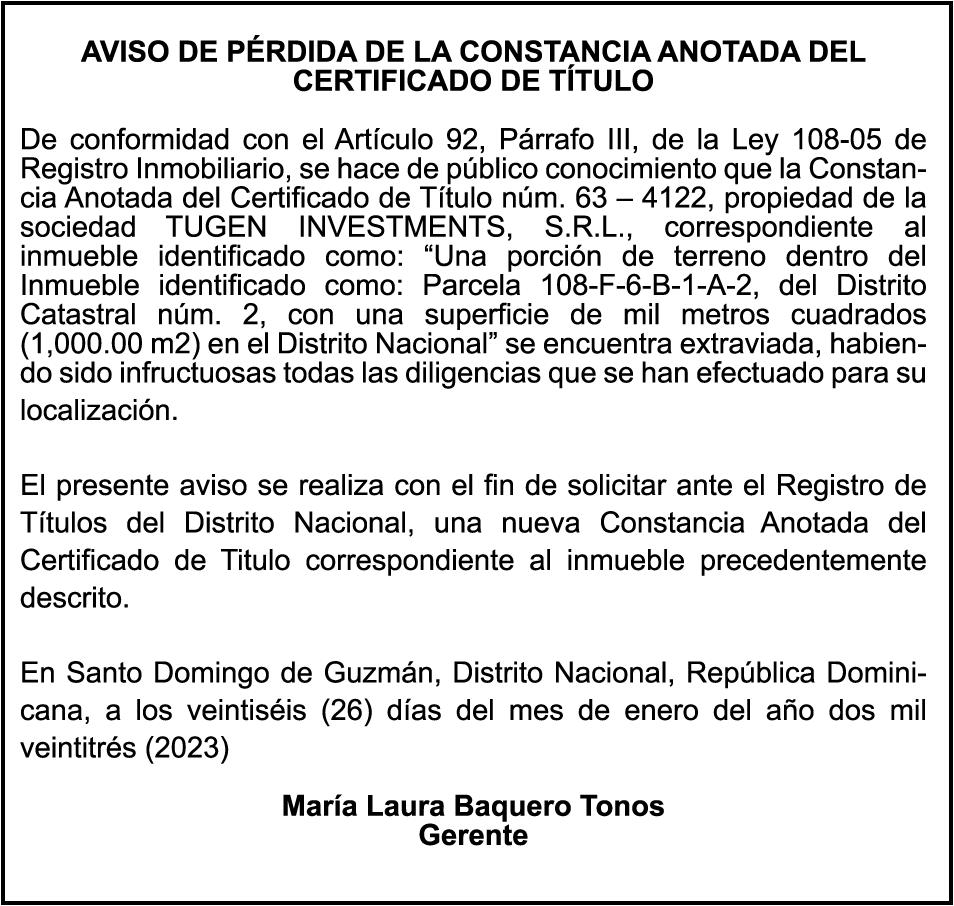 AVISO DE PÉRDIDA DE LA CONSTANCIA ANOTADA DEL CERTIFICADO DE TÍTULO

De conformidad con el Artículo 92, Párrafo III, de la Ley 108-05 de Registro Inmobiliario, se hace de público conocimiento que la Constancia Anotada del Certificado de Título núm. 63 – 4122, propiedad de la sociedad TUGEN INVESTMENTS, S.R.L., correspondiente al inmueble identificado como: “Una porción de terreno dentro del Inmueble identificado como: Parcela 108-F-6-B-1-A-2, del Distrito Catastral núm. 2, con una superficie de mil metros cuadrados (1,000.00 m2) en el Distrito Nacional” se encuentra extraviada, habiendo sido infructuosas todas las diligencias que se han efectuado para su localización.

El presente aviso se realiza con el fin de solicitar ante el Registro de Títulos del Distrito Nacional, una nueva Constancia Anotada del Certificado de Titulo correspondiente al inmueble precedentemente descrito.

En Santo Domingo de Guzmán, Distrito Nacional, República Dominicana, a los veintiséis (26) días del mes de enero del año dos mil veintitrés (2023)

María Laura Baquero Tonos
Gerente